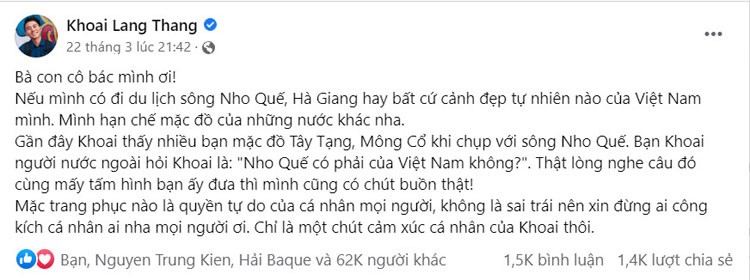 Khoai Lang Thang
22 tháng 3 lúc 21:42 ·

Bà con cô bác mình ơi!
Nếu mình có đi du lịch sông Nho Quế, Hà Giang hay bất cứ cảnh đẹp tự nhiên nào của Việt Nam mình. Mình hạn chế mặc đồ của những nước khác nha.
Gần đây Khoai thấy nhiều bạn mặc đồ Tây Tạng, Mông Cổ khi chụp với sông Nho Quế. Bạn Khoai người nước ngoài hỏi Khoai là: "Nho Quế có phải của Việt Nam không?". Thật lòng nghe câu đó cùng mấy tấm hình bạn ấy đưa thì mình cũng có chút buồn thật!
Mặc trang phục nào là quyền tự do của cá nhân mọi người, không là sai trái nên xin đừng ai công kích cá nhân ai nha mọi người ơi. Chỉ là một chút cảm xúc cá nhân của Khoai thôi.

Bạn, Nguyen Trung Kien, Hải Baque và 62K người khác 1,5K bình luận 1,4K lượt chia sẻ